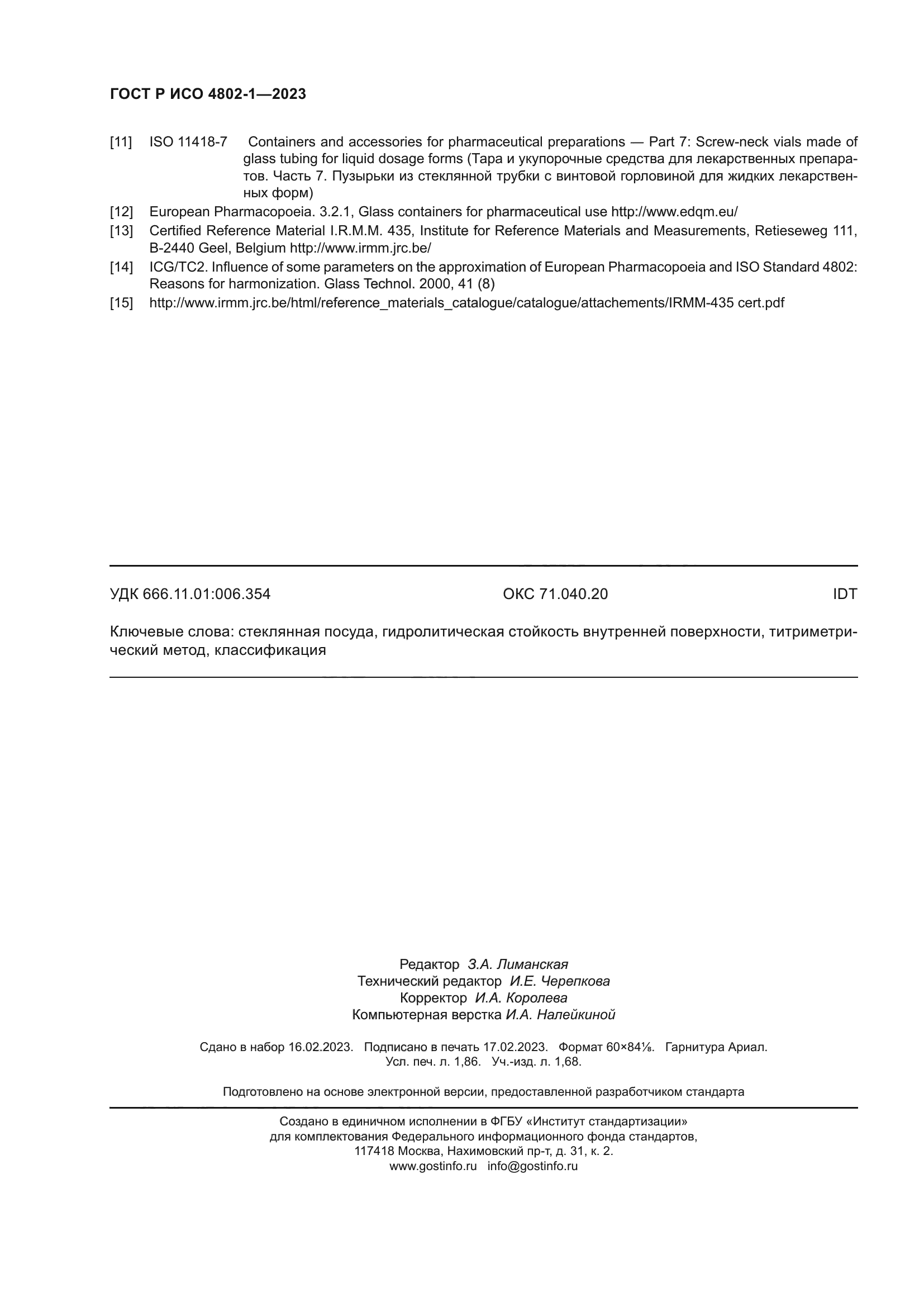 ГОСТ Р ИСО 4802-1—2023

[11] ISO 11418-7 Containers and accessories for pharmaceutical preparations — Part 7: Screw-neck vials made of glass tubing for liquid dosage forms (Тара и укупорочные средства для лекарственных препаратов. Часть 7. Пузырьки из стеклянной трубки с винтовой горловиной для жидких лекарственных форм)

[12] European Pharmacopoeia. 3.2.1, Glass containers for pharmaceutical use http://www.edqm.eu/

[13] Certified Reference Material I.R.M.M. 435, Institute for Reference Materials and Measurements, Retieseweg 111, B-2440 Geel, Belgium http://www.irmm.jrc.be/

[14] ICG/TC2. Influence of some parameters on the approximation of European Pharmacopoeia and ISO Standard 4802: Reasons for harmonization. Glass Technol. 2000, 41 (8)

[15] http://www.irmm.jrc.be/html/reference_materials_catalogue/catalogue/attachements/IRMM-435 cert.pdf

УДК 666.11.01:006.354 ОКС 71.040.20 IDT

Ключевые слова: стеклянная посуда, гидролитическая стойкость внутренней поверхности, титриметрический метод, классификация

Редактор З.А. Лиманская
Технический редактор И.Е. Черепкова
Корректор И.А. Королева
Компьютерная верстка И.А. Налейкиной

Сдано в набор 16.02.2023. Подписано в печать 17.02.2023. Формат 60×84⅛. Гарнитура Ариал.
Усл. печ. л. 1,86. Уч.-изд. л. 1,68.

Подготовлено на основе электронной версии, предоставленной разработчиком стандарта

Создано в единичном исполнении в ФГБУ «Институт стандартизации»
для комплектования Федерального информационного фонда стандартов,
117418 Москва, Нахимовский пр-т, д. 31, к. 2.
www.gostinfo.ru info@gostinfo.ru